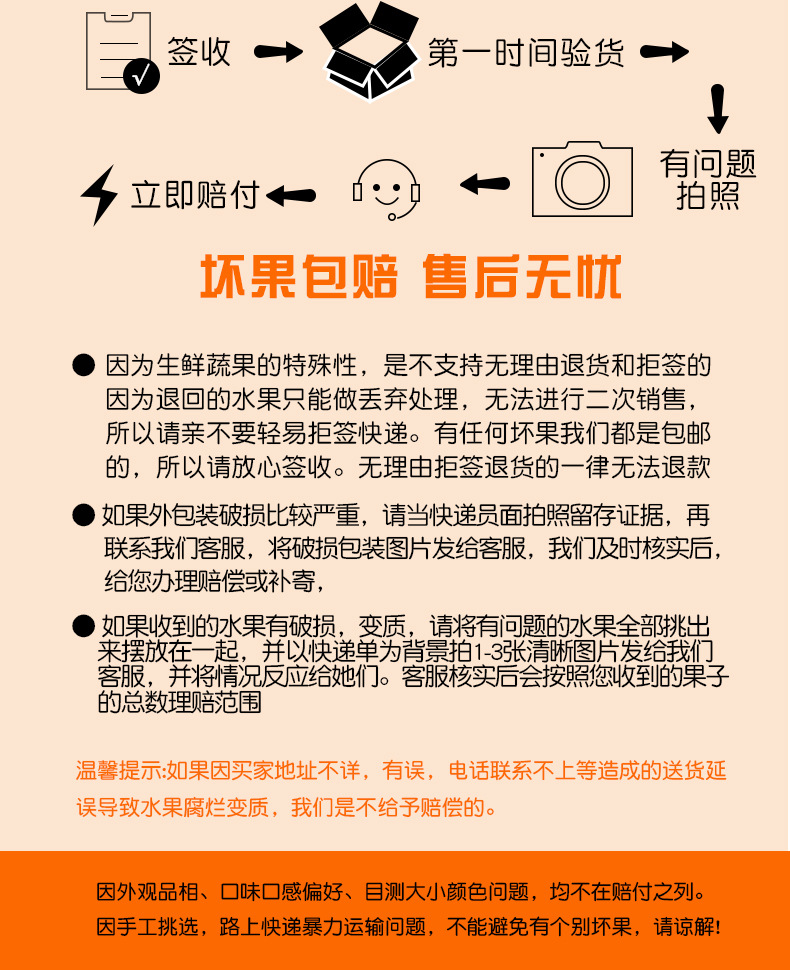 签收

第一时间验货

有问题拍照

立即赔付

坏果包赔 售后无忧

● 因为生鲜蔬果的特殊性，是不支持无理由退货和拒签的因为退回的水果只能做丢弃处理，无法进行二次销售，所以请亲不要轻易拒签快递。有任何坏果我们都是包邮的，所以请放心签收。无理由拒签退货的一律无法退款

● 如果外包装破损比较严重，请当快递员面拍照留存证据，再联系我们客服，将破损包装图片发给客服，我们及时核实后，给您办理赔偿或补寄，

● 如果收到的水果有破损，变质，请将有问题的水果全部挑出来摆放在一起，并以快递单为背景拍1-3张清晰图片发给我们客服，并将情况反应给她们。客服核实后会按照您收到的果子的总数理赔范围

温馨提示:如果因买家地址不详，有误，电话联系不上等造成的送货延误导致水果腐烂变质，我们是不给予赔偿的。

因外观品相、口味口感偏好、目测大小颜色问题，均不在赔付之列。
因手工挑选，路上快递暴力运输问题，不能避免有个别坏果，请谅解!